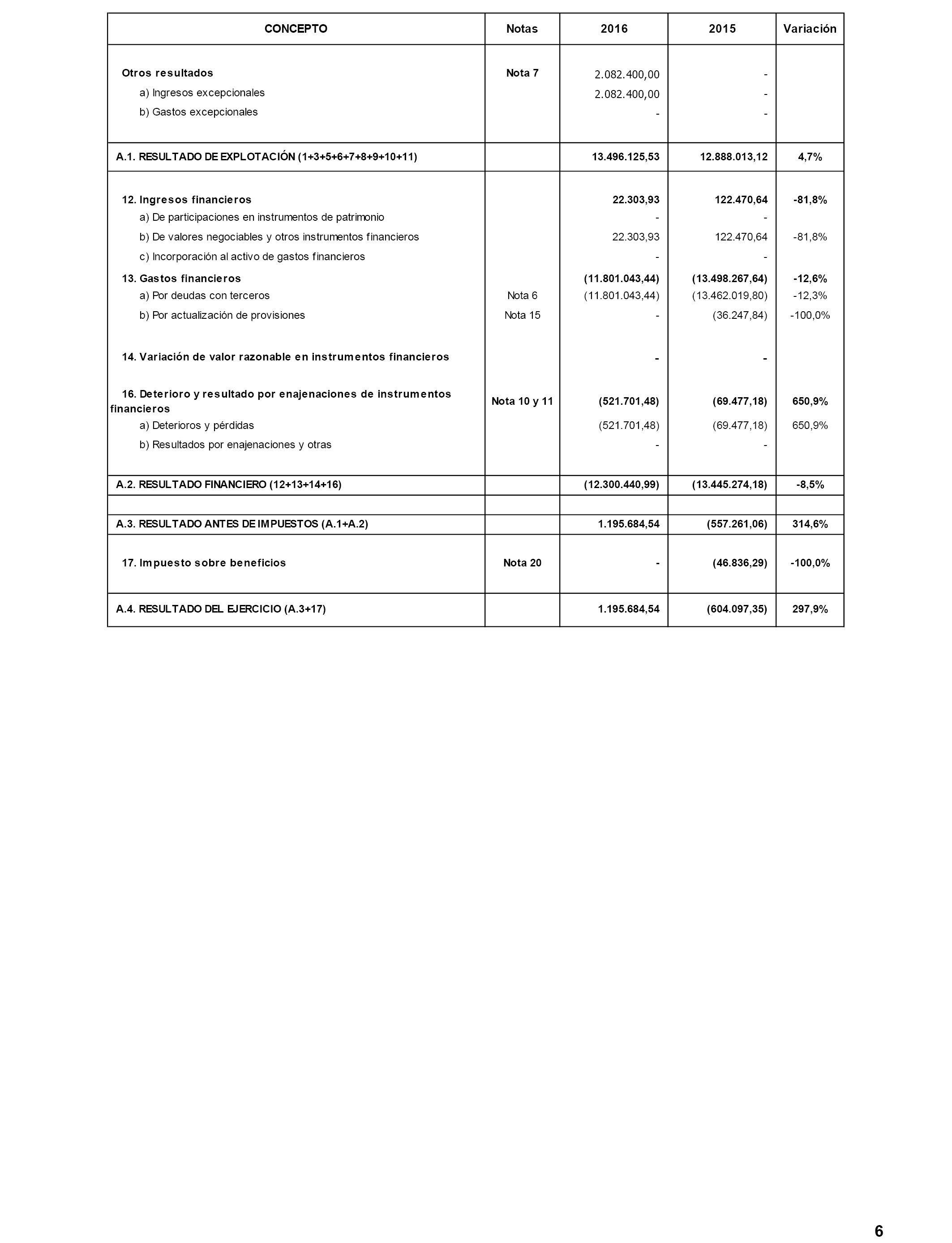 | CONCEPTO | Notas | 2016 | 2015 | Variación |
|---|---|---|---|---|
| Otros resultados | Nota 7 | 2.082.400,00 | - | |
| a) Ingresos excepcionales | | 2.082.400,00 | - | |
| b) Gastos excepcionales | | - | - | |
| A.1. RESULTADO DE EXPLOTACIÓN (1+3+5+6+7+8+9+10+11) | | 13.496.125,53 | 12.888.013,12 | 4,7% |
| 12. Ingresos financieros | | 22.303,93 | 122.470,64 | -81,8% |
| a) De participaciones en instrumentos de patrimonio | | - | - | |
| b) De valores negociables y otros instrumentos financieros | | 22.303,93 | 122.470,64 | -81,8% |
| c) Incorporación al activo de gastos financieros | | - | - | |
| 13. Gastos financieros | | (11.801.043,44) | (13.498.267,64) | -12,6% |
| a) Por deudas con terceros | Nota 6 | (11.801.043,44) | (13.462.019,80) | -12,3% |
| b) Por actualización de provisiones | Nota 15 | - | (36.247,84) | -100,0% |
| 14. Variación de valor razonable en instrumentos financieros | | - | - | |
| 16. Deterioro y resultado por enajenaciones de instrumentos financieros | Nota 10 y 11 | (521.701,48) | (69.477,18) | 650,9% |
| a) Deterioros y pérdidas | | (521.701,48) | (69.477,18) | 650,9% |
| b) Resultados por enajenaciones y otras | | - | - | |
| A.2. RESULTADO FINANCIERO (12+13+14+16) | | (12.300.440,99) | (13.445.274,18) | -8,5% |
| | | | | |
| A.3. RESULTADO ANTES DE IMPUESTOS (A.1+A.2) | | 1.195.684,54 | (557.261,06) | 314,6% |
| 17. Impuesto sobre beneficios | Nota 20 | - | (46.836,29) | -100,0% |
| A.4. RESULTADO DEL EJERCICIO (A.3+17) | | 1.195.684,54 | (604.097,35) | 297,9% |

6